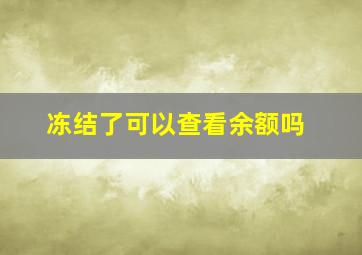 冻结了可以查看余额吗